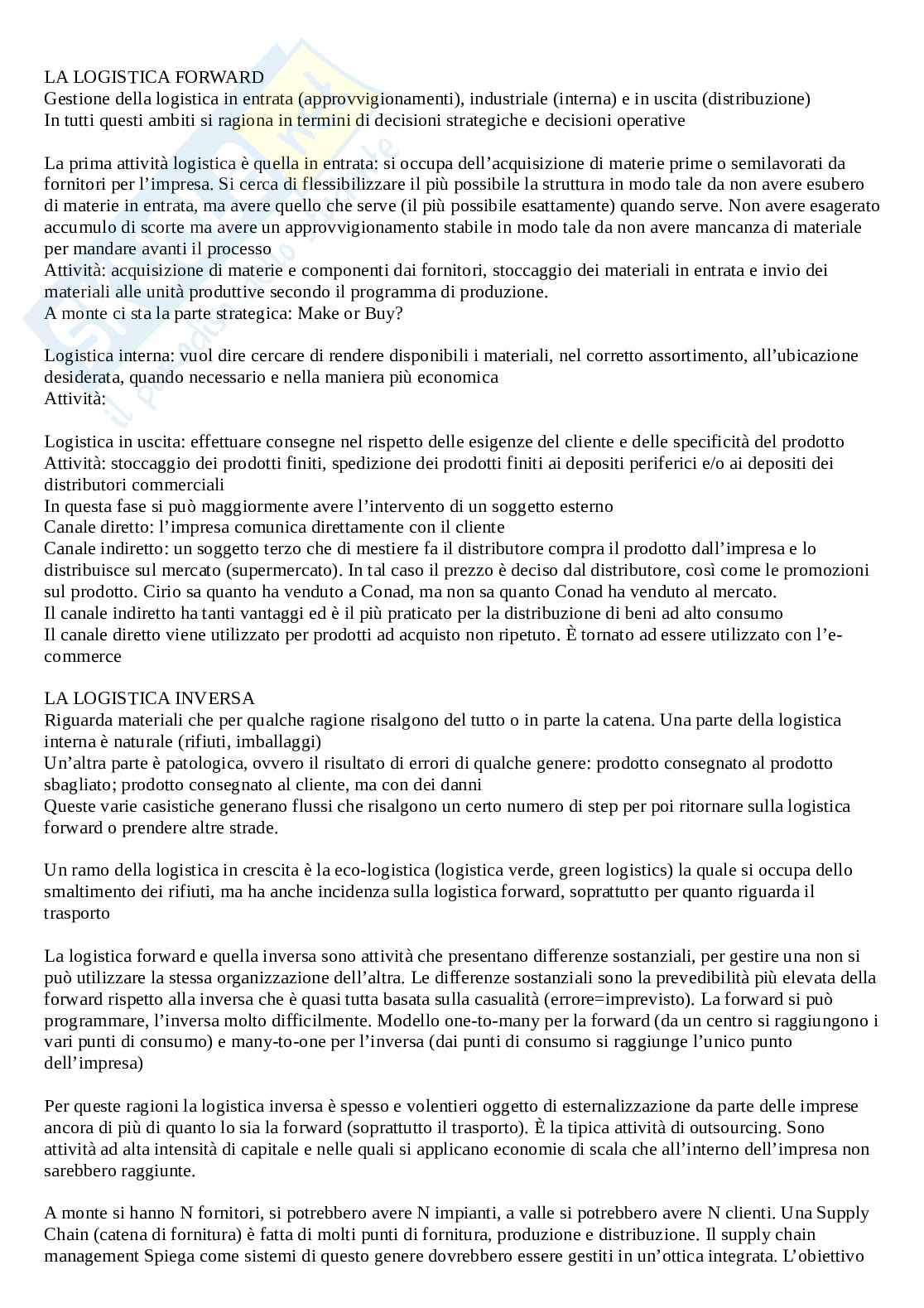 LA LOGISTICA FORWARD
Gestione della logistica in entrata (approvvigionamenti), industriale (interna) e in uscita (distribuzione)
In tutti questi ambiti si ragiona in termini di decisioni strategiche e decisioni operative

La prima attività logistica è quella in entrata: si occupa dell'acquisizione di materie prime o semilavorati da fornitori per l'impresa. Si cerca di flessibilizzare il più possibile la struttura in modo tale da non avere esubero di materie in entrata, ma avere quello che serve (il più possibile esattamente) quando serve. Non avere esagerato accumulo di scorte ma avere un approvvigionamento stabile in modo tale da non avere mancanza di materiale per mandare avanti il processo
Attività: acquisizione di materie e componenti dai fornitori, stoccaggio dei materiali in entrata e invio dei materiali alle unità produttive secondo il programma di produzione.
A monte ci sta la parte strategica: Make or Buy?

Logistica interna: vuol dire cercare di rendere disponibili i materiali, nel corretto assortimento, all'ubicazione desiderata, quando necessario e nella maniera più economica
Attività:

Logistica in uscita: effettuare consegne nel rispetto delle esigenze del cliente e delle specificità del prodotto
Attività: stoccaggio dei prodotti finiti, spedizione dei prodotti finiti ai depositi periferici e/o ai depositi dei distributori commerciali
In questa fase si può maggiormente avere l'intervento di un soggetto esterno
Canale diretto: l'impresa comunica direttamente con il cliente
Canale indiretto: un soggetto terzo che di mestiere fa il distributore compra il prodotto dall'impresa e lo distribuisce sul mercato (supermercato). In tal caso il prezzo è deciso dal distributore, così come le promozioni sul prodotto. Cirio sa quanto ha venduto a Conad, ma non sa quanto Conad ha venduto al mercato.
Il canale indiretto ha tanti vantaggi ed è il più praticato per la distribuzione di beni ad alto consumo
Il canale diretto viene utilizzato per prodotti ad acquisto non ripetuto. È tornato ad essere utilizzato con l'e-commerce

LA LOGISTICA INVERSA
Riguarda materiali che per qualche ragione risalgono del tutto o in parte la catena. Una parte della logistica interna è naturale (rifiuti, imballaggi)
Un'altra parte è patologica, ovvero il risultato di errori di qualche genere: prodotto consegnato al prodotto sbagliato; prodotto consegnato al cliente, ma con dei danni
Queste varie casistiche generano flussi che risalgono un certo numero di step per poi ritornare sulla logistica forward o prendere altre strade.

Un ramo della logistica in crescita è la eco-logistica (logistica verde, green logistics) la quale si occupa dello smaltimento dei rifiuti, ma ha anche incidenza sulla logistica forward, soprattutto per quanto riguarda il trasporto

La logistica forward e quella inversa sono attività che presentano differenze sostanziali, per gestire una non si può utilizzare la stessa organizzazione dell'altra. Le differenze sostanziali sono la prevedibilità più elevata della forward rispetto alla inversa che è quasi tutta basata sulla casualità (errore=imprevisto). La forward si può programmare, l'inversa molto difficilmente. Modello one-to-many per la forward (da un centro si raggiungono i vari punti di consumo) e many-to-one per l'inversa (dai punti di consumo si raggiunge l'unico punto dell'impresa)

Per queste ragioni la logistica inversa è spesso e volentieri oggetto di esternalizzazione da parte delle imprese ancora di più di quanto lo sia la forward (soprattutto il trasporto). È la tipica attività di outsourcing. Sono attività ad alta intensità di capitale e nelle quali si applicano economie di scala che all'interno dell'impresa non sarebbero raggiunte.

A monte si hanno N fornitori, si potrebbero avere N impianti, a valle si potrebbero avere N clienti. Una Supply Chain (catena di fornitura) è fatta di molti punti di fornitura, produzione e distribuzione. Il supply chain management Spiega come sistemi di questo genere dovrebbero essere gestiti in un'ottica integrata. L'obiettivo